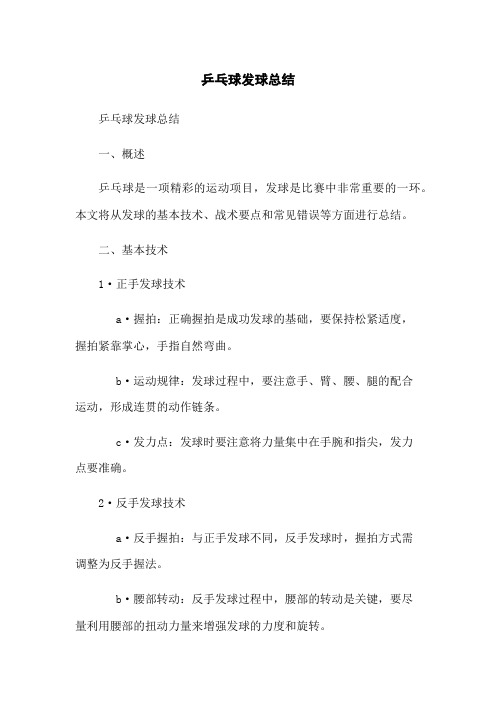 乒乓球发球总结

乒乓球发球总结

一、概述

乒乓球是一项精彩的运动项目，发球是比赛中非常重要的一环。本文将从发球的基本技术、战术要点和常见错误等方面进行总结。

二、基本技术

1·正手发球技术

a·握拍：正确握拍是成功发球的基础，要保持松紧适度，握拍紧靠掌心，手指自然弯曲。

b·运动规律：发球过程中，要注意手、臂、腰、腿的配合运动，形成连贯的动作链条。

c·发力点：发球时要注意将力量集中在手腕和指尖，发力点要准确。

2·反手发球技术

a·反手握拍：与正手发球不同，反手发球时，握拍方式需调整为反手握法。

b·腰部转动：反手发球过程中，腰部的转动是关键，要尽量利用腰部的扭动力量来增强发球的力度和旋转。